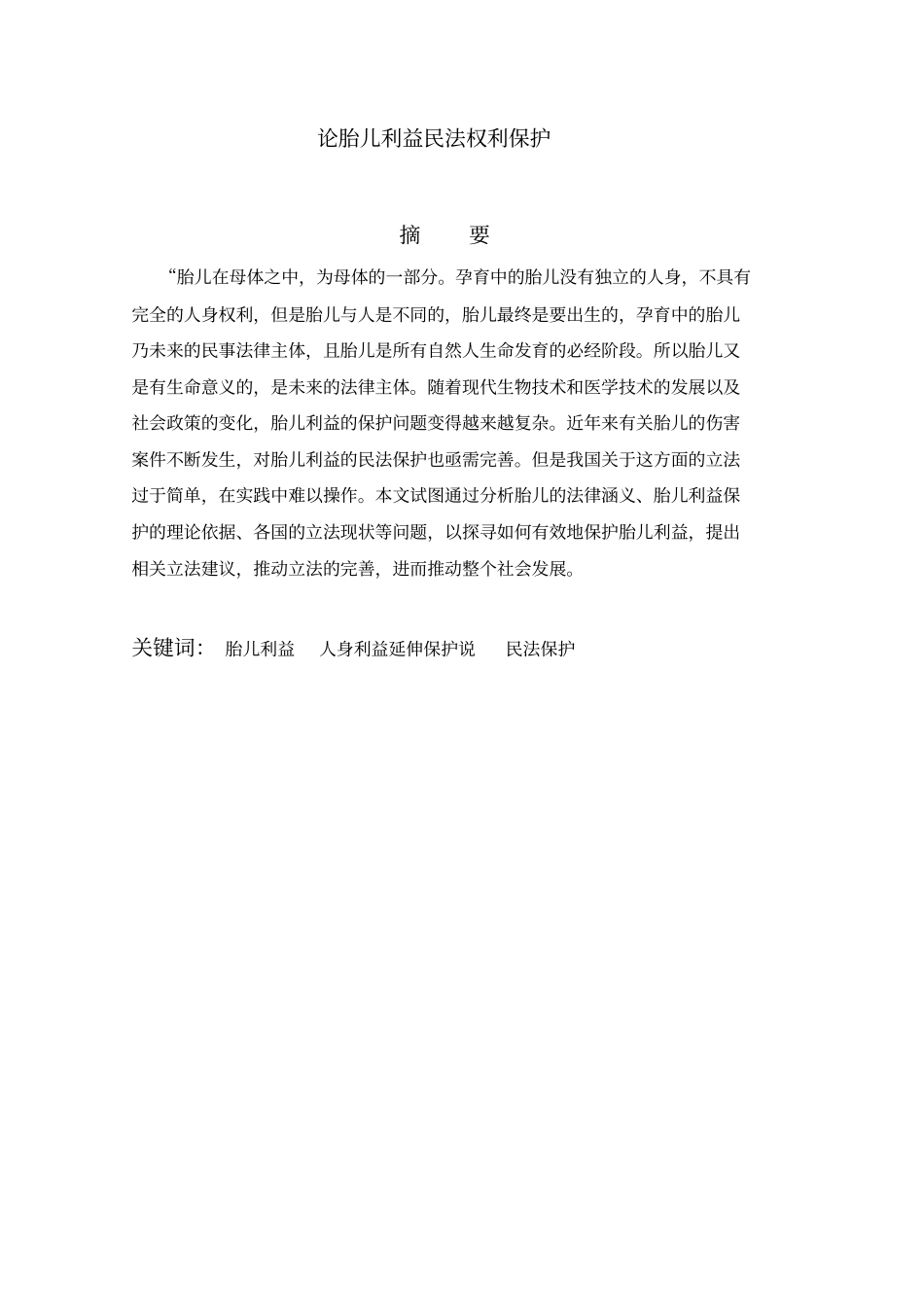 论胎儿利益民法权利保护

摘　要

“胎儿在母体之中，为母体的一部分。孕育中的胎儿没有独立的人身，不具有完全的人身权利，但是胎儿与人是不同的，胎儿最终是要出生的，孕育中的胎儿乃未来的民事法律主体，且胎儿是所有自然人生命发育的必经阶段。所以胎儿又是有生命意义的，是未来的法律主体。随着现代生物技术和医学技术的发展以及社会政策的变化，胎儿利益的保护问题变得越来越复杂。近年来有关胎儿的伤害案件不断发生，对胎儿利益的民法保护也亟需完善。但是我国关于这方面的立法过于简单，在实践中难以操作。本文试图通过分析胎儿的法律涵义、胎儿利益保护的理论依据、各国的立法现状等问题，以探寻如何有效地保护胎儿利益，提出相关立法建议，推动立法的完善，进而推动整个社会发展。

关键词：　胎儿利益　　人身利益延伸保护说　　民法保护